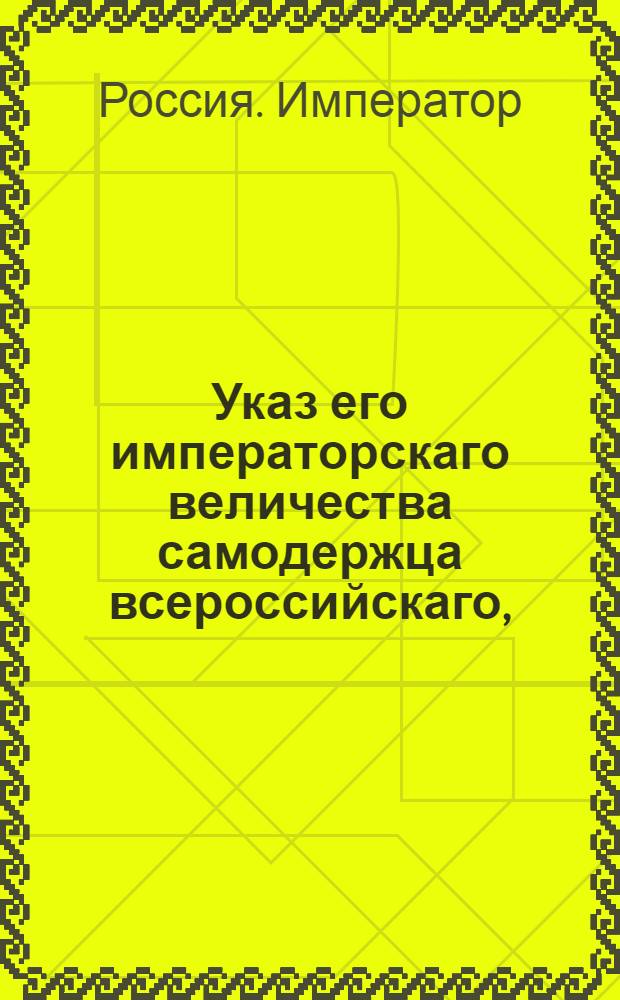 Россия. Император

Указ его императорскаго величества самодержца всероссийскаго,